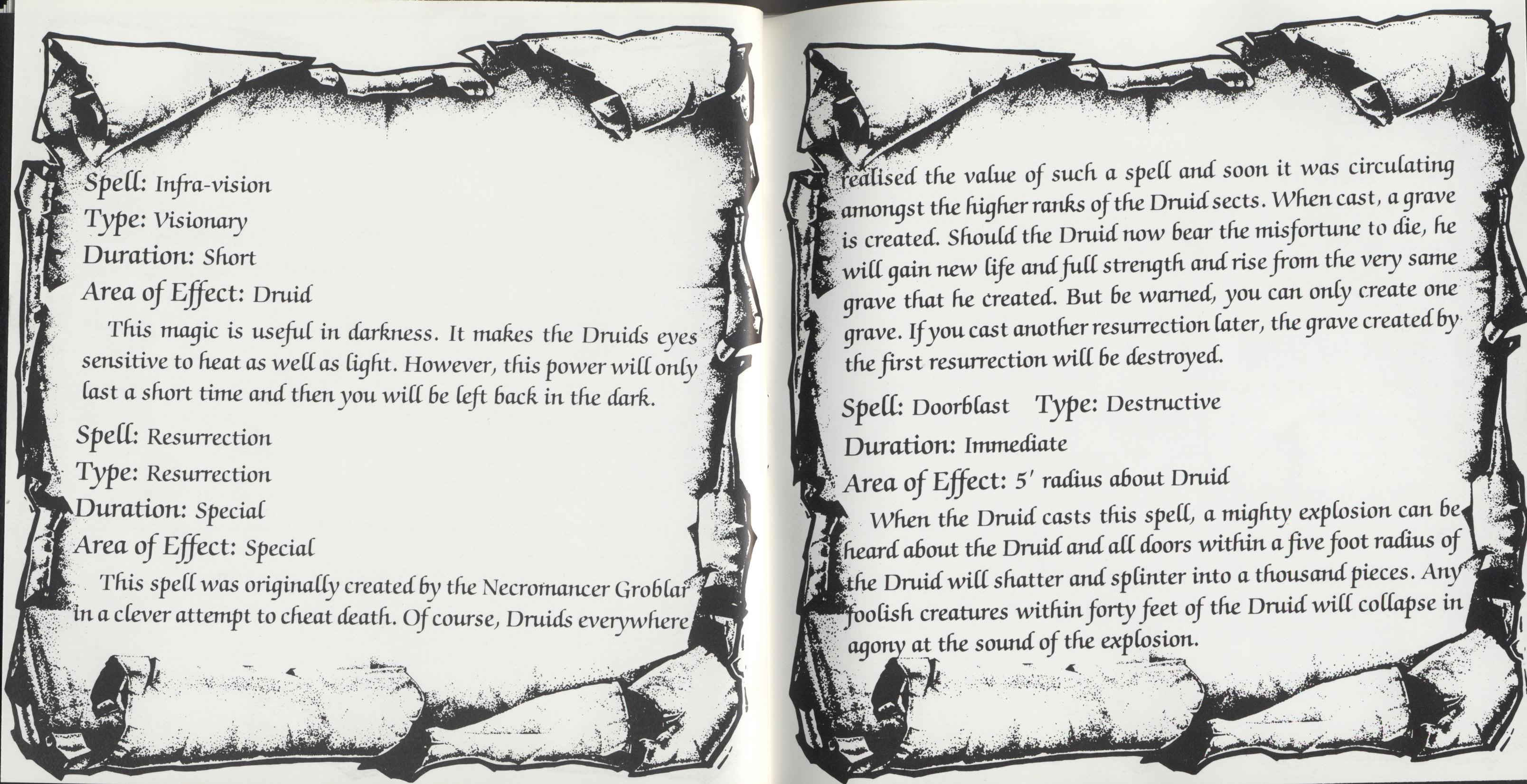 Spell: Infra-vision
Type: Visionary
Duration: Short
Area of Effect: Druid

This magic is useful in darkness. It makes the Druids eyes sensitive to heat as well as light. However, this power will only last a short time and then you will be left back in the dark.

Spell: Resurrection
Type: Resurrection
Duration: Special
Area of Effect: Special

This spell was originally created by the Necromancer Groblar in a clever attempt to cheat death. Of course, Druids everywhere realised the value of such a spell and soon it was circulating amongst the higher ranks of the Druid sects. When cast, a grave is created. Should the Druid now bear the misfortune to die, he will gain new life and full strength and rise from the very same grave that he created. But be warned, you can only create one grave. If you cast another resurrection later, the grave created by the first resurrection will be destroyed.

Spell: Doorblast   Type: Destructive
Duration: Immediate
Area of Effect: 5' radius about Druid

When the Druid casts this spell, a mighty explosion can be heard about the Druid and all doors within a five foot radius of the Druid will shatter and splinter into a thousand pieces. Any foolish creatures within forty feet of the Druid will collapse in agony at the sound of the explosion.